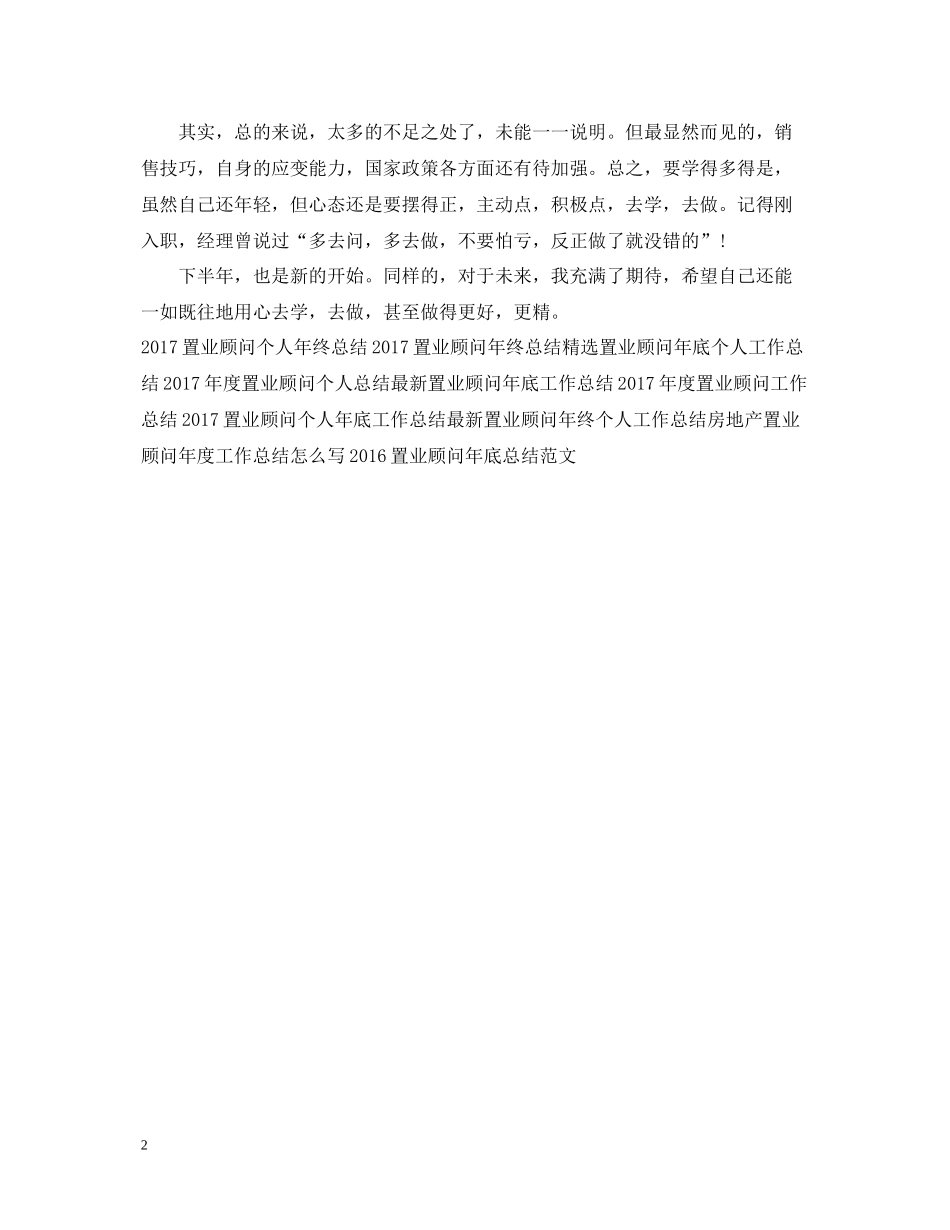 其实，总的来说，太多的不足之处了，未能一一说明。但最显然而见的，销售技巧，自身的应变能力，国家政策各方面还有待加强。总之，要学得多得是，虽然自己还年轻，但心态还是要摆得正，主动点，积极点，去学，去做。记得刚入职，经理曾说过“多去问，多去做，不要怕亏，反正做了就没错的”！

下半年，也是新的开始。同样的，对于未来，我充满了期待，希望自己还能一如既往地用心去学，去做，甚至做得更好，更精。

2017 置业顾问个人年终总结 2017 置业顾问年终总结精选置业顾问年底个人工作总结 2017 年度置业顾问个人总结最新置业顾问年底工作总结 2017 年度置业顾问工作总结 2017 置业顾问个人年底工作总结最新置业顾问年终个人工作总结房地产置业顾问年度工作总结怎么写 2016 置业顾问年底总结范文

2